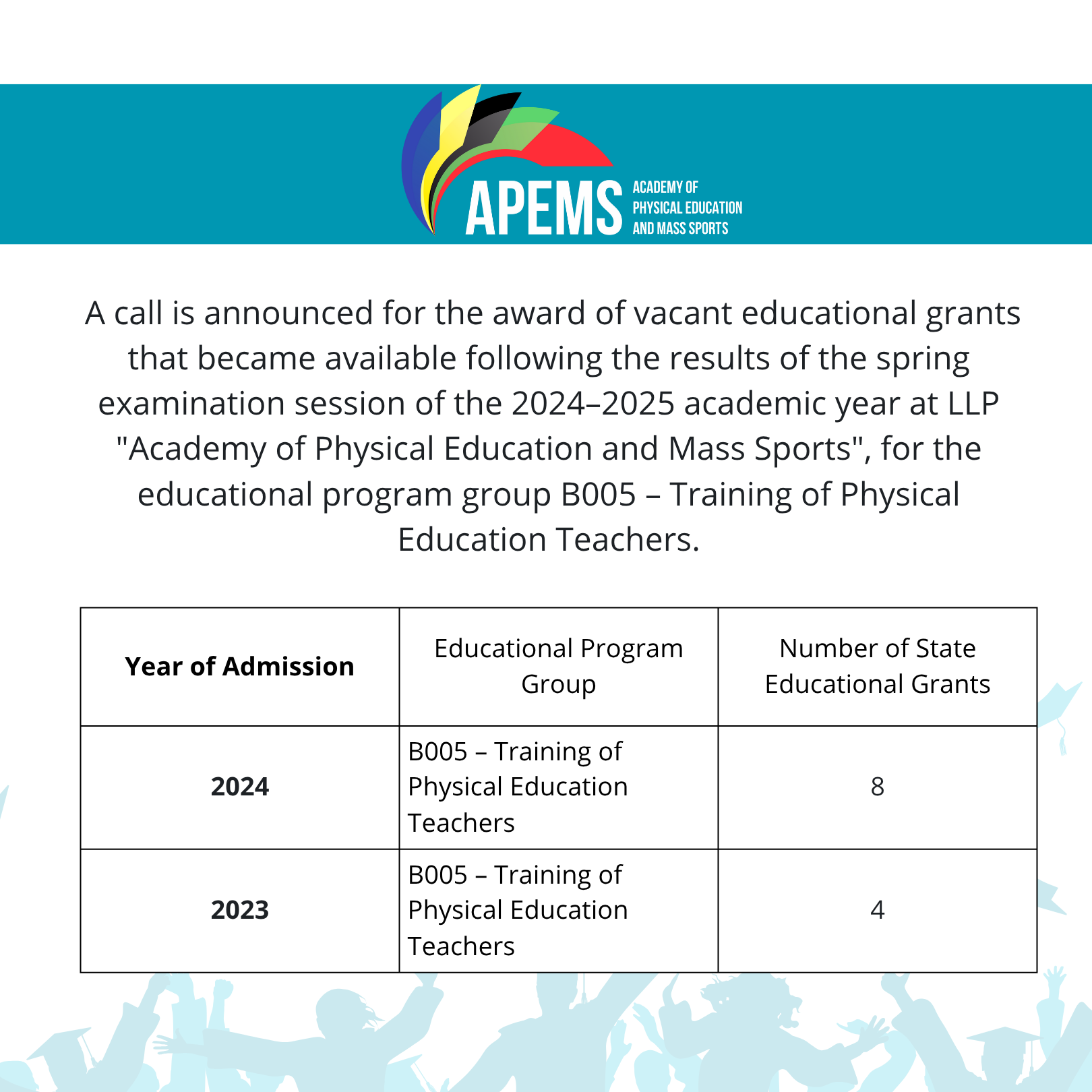 APEMS
ACADEMY OF
PHYSICAL EDUCATION
AND MASS SPORTS

A call is announced for the award of vacant educational grants that became available following the results of the spring examination session of the 2024–2025 academic year at LLP "Academy of Physical Education and Mass Sports", for the educational program group B005 – Training of Physical Education Teachers.

| Year of Admission | Educational Program Group | Number of State Educational Grants |
|---|---|---|
| 2024 | B005 – Training of Physical Education Teachers | 8 |
| 2023 | B005 – Training of Physical Education Teachers | 4 |